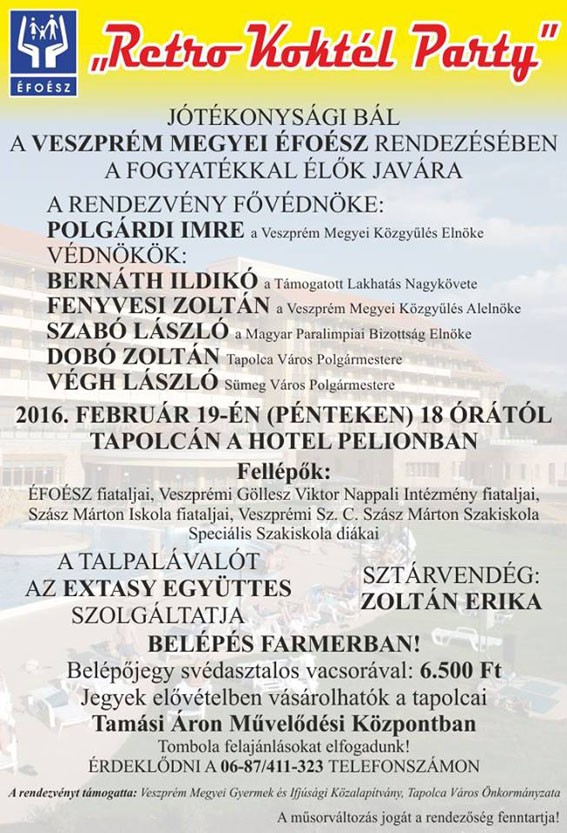 ÉFOÉSZ

„Retro Koktél Party"

JÓTÉKONYSÁGI BÁL
A VESZPRÉM MEGYEI ÉFOÉSZ RENDEZÉSÉBEN
A FOGYATÉKKAL ÉLŐK JAVÁRA

A RENDEZVÉNY FŐVÉDNÖKE:
POLGÁRDI IMRE a Veszprém Megyei Közgyűlés Elnöke
VÉDNÖKÖK:
BERNÁTH ILDIKÓ a Támogatott Lakhatás Nagykövete
FENYVESI ZOLTÁN a Veszprém Megyei Közgyűlés Alelnöke
SZABÓ LÁSZLÓ a Magyar Paralimpiai Bizottság Elnöke
DOBÓ ZOLTÁN Tapolca Város Polgármestere
VÉGH LÁSZLÓ Sümeg Város Polgármestere

2016. FEBRUÁR 19-ÉN (PÉNTEKEN) 18 ÓRÁTÓL
TAPOLCÁN A HOTEL PELIONBAN

Fellépők:
ÉFOÉSZ fiataljai, Veszprémi Göllesz Viktor Nappali Intézmény fiataljai, Szász Márton Iskola fiataljai, Veszprémi Sz. C. Szász Márton Szakiskola Speciális Szakiskola diákai

A TALPALÁVALÓT
AZ EXTASY EGYÜTTES
SZOLGÁLTATJA

SZTÁRVENDÉG:
ZOLTÁN ERIKA

BELÉPÉS FARMERBAN!
Belépőjegy svédasztalos vacsorával: 6.500 Ft
Jegyek elővételben vásárolhatók a tapolcai
Tamási Áron Művelődési Központban
Tombola felajánlásokat elfogadunk!
ÉRDEKLŐDNI A 06-87/411-323 TELEFONSZÁMON

A rendezvényt támogatta: Veszprém Megyei Gyermek és Ifjúsági Közalapítvány, Tapolca Város Önkormányzata

A műsorváltozás jogát a rendezőség fenntartja!